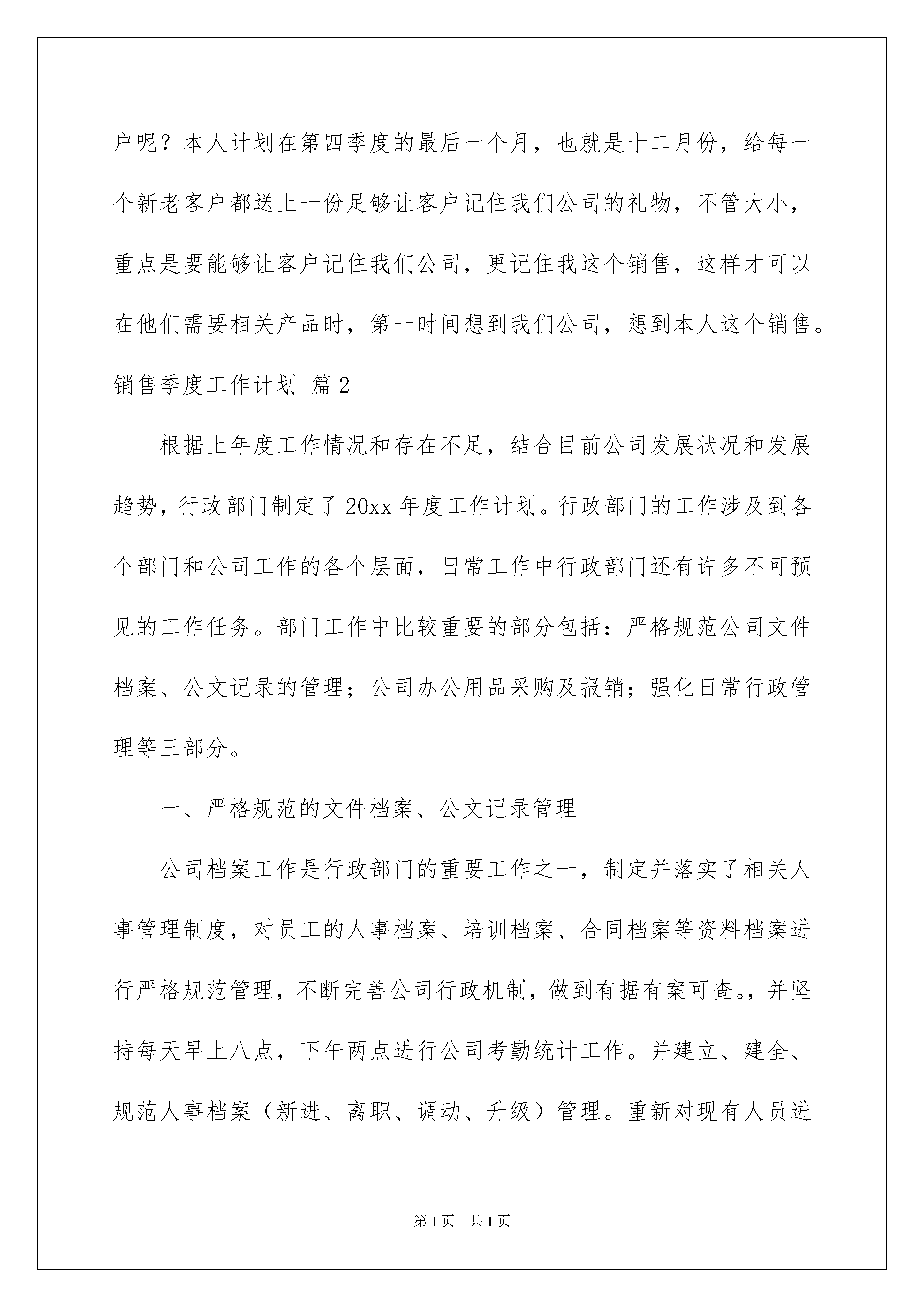 户呢？本人计划在第四季度的最后一个月，也就是十二月份，给每一个新老客户都送上一份足够让客户记住我们公司的礼物，不管大小，重点是要能够让客户记住我们公司，更记住我这个销售，这样才可以在他们需要相关产品时，第一时间想到我们公司，想到本人这个销售。

销售季度工作计划 篇2

根据上年度工作情况和存在不足，结合目前公司发展状况和发展趋势，行政部门制定了20xx年度工作计划。行政部门的工作涉及到各个部门和公司工作的各个层面，日常工作中行政部门还有许多不可预见的工作任务。部门工作中比较重要的部分包括：严格规范公司文件档案、公文记录的管理；公司办公用品采购及报销；强化日常行政管理等三部分。

一、严格规范的文件档案、公文记录管理

公司档案工作是行政部门的重要工作之一，制定并落实了相关人事管理制度，对员工的人事档案、培训档案、合同档案等资料档案进行严格规范管理，不断完善公司行政机制，做到有据有案可查。，并坚持每天早上八点，下午两点进行公司考勤统计工作。并建立、建全、规范人事档案（新进、离职、调动、升级）管理。重新对现有人员进

第1页 共1页